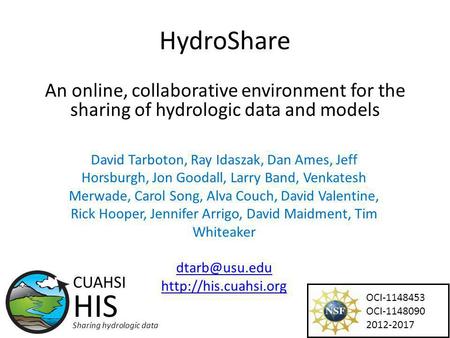 HydroShare

An online, collaborative environment for the sharing of hydrologic data and models

David Tarboton, Ray Idaszak, Dan Ames, Jeff Horsburgh, Jon Goodall, Larry Band, Venkatesh Merwade, Carol Song, Alva Couch, David Valentine, Rick Hooper, Jennifer Arrigo, David Maidment, Tim Whiteaker

dtarb@usu.edu
http://his.cuahsi.org

CUAHSI
HIS
Sharing hydrologic data

NSF
OCI-1148453
OCI-1148090
2012-2017